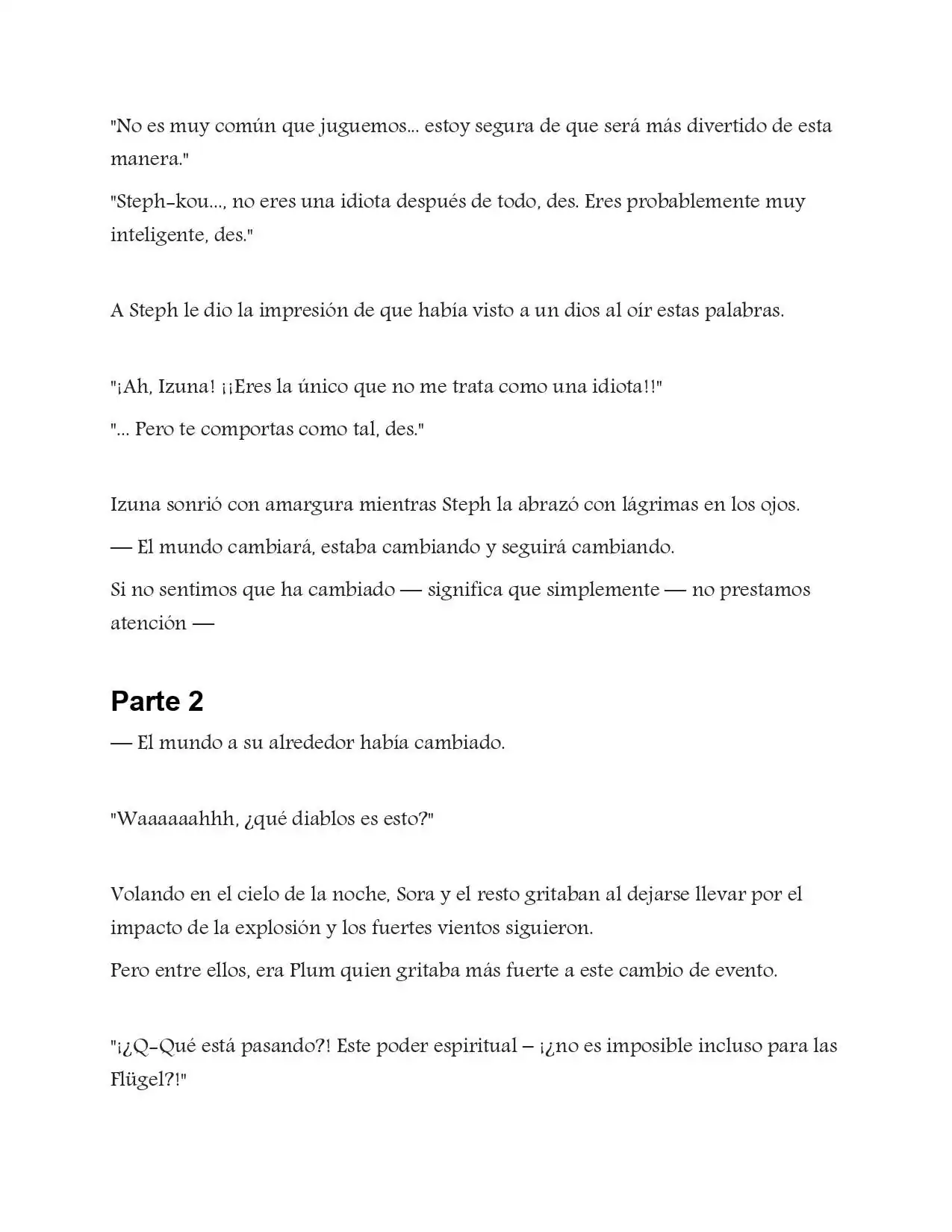 "No es muy común que juguemos... estoy segura de que será más divertido de esta manera."

"Steph-kou..., no eres una idiota después de todo, des. Eres probablemente muy inteligente, des."

A Steph le dio la impresión de que había visto a un dios al oír estas palabras.

"¡Ah, Izuna! ¡¡Eres la único que no me trata como una idiota!!"

"... Pero te comportas como tal, des."

Izuna sonrió con amargura mientras Steph la abrazó con lágrimas en los ojos.

— El mundo cambiará, estaba cambiando y seguirá cambiando.

Si no sentimos que ha cambiado — significa que simplemente — no prestamos atención —

Parte 2

— El mundo a su alrededor había cambiado.

"Waaaaaahhh, ¿qué diablos es esto?"

Volando en el cielo de la noche, Sora y el resto gritaban al dejarse llevar por el impacto de la explosión y los fuertes vientos siguieron.

Pero entre ellos, era Plum quien gritaba más fuerte a este cambio de evento.

"¡¿Q-Qué está pasando?! Este poder espiritual – ¡¿no es imposible incluso para las Flügel?!"